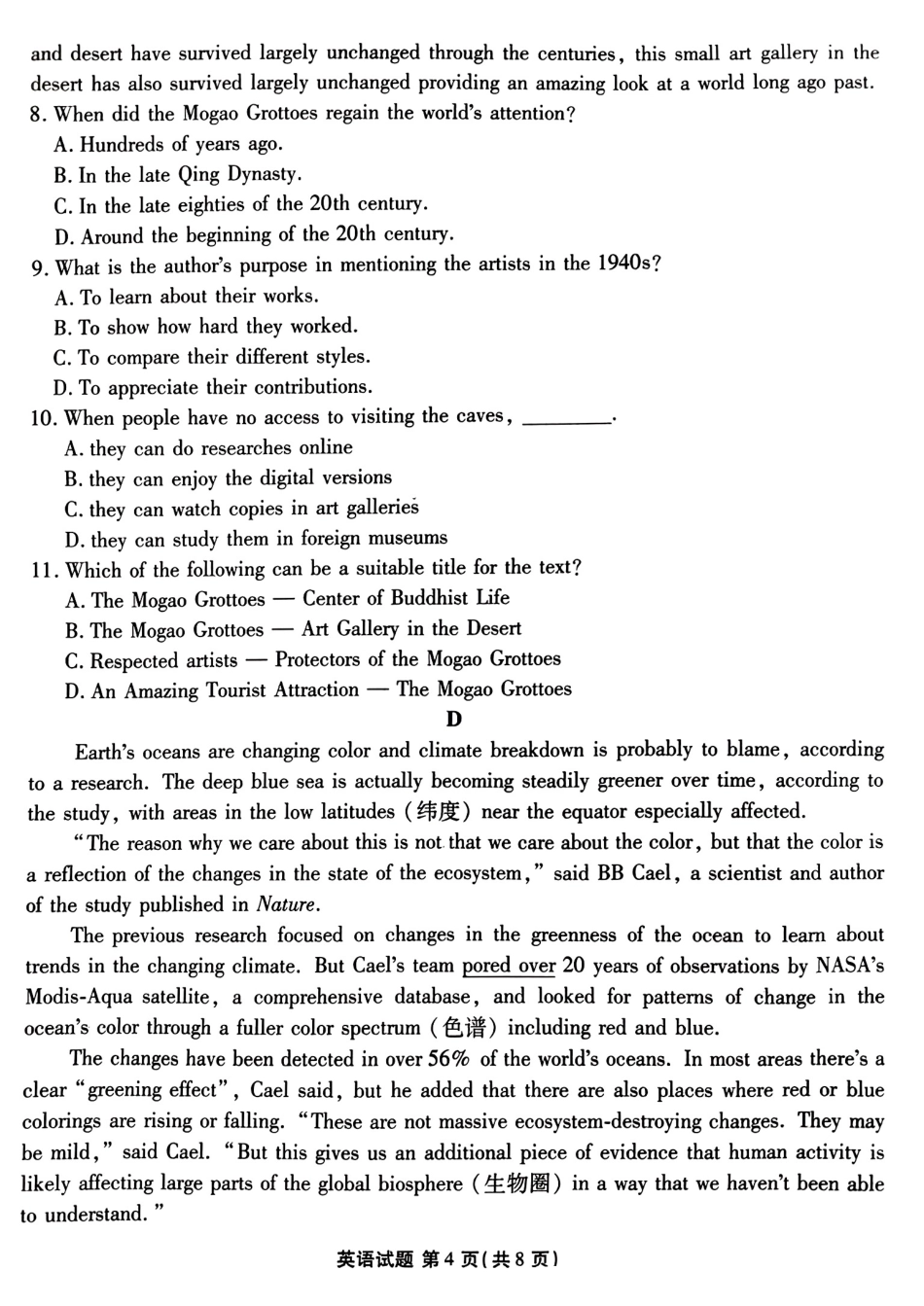 and desert have survived largely unchanged through the centuries, this small art gallery in the desert has also survived largely unchanged providing an amazing look at a world long ago past.

8. When did the Mogao Grottoes regain the world's attention?
A. Hundreds of years ago.
B. In the late Qing Dynasty.
C. In the late eighties of the 20th century.
D. Around the beginning of the 20th century.

9. What is the author's purpose in mentioning the artists in the 1940s?
A. To learn about their works.
B. To show how hard they worked.
C. To compare their different styles.
D. To appreciate their contributions.

10. When people have no access to visiting the caves, ________.
A. they can do researches online
B. they can enjoy the digital versions
C. they can watch copies in art galleries
D. they can study them in foreign museums

11. Which of the following can be a suitable title for the text?
A. The Mogao Grottoes — Center of Buddhist Life
B. The Mogao Grottoes — Art Gallery in the Desert
C. Respected artists — Protectors of the Mogao Grottoes
D. An Amazing Tourist Attraction — The Mogao Grottoes

D

Earth's oceans are changing color and climate breakdown is probably to blame, according to a research. The deep blue sea is actually becoming steadily greener over time, according to the study, with areas in the low latitudes (纬度) near the equator especially affected.

"The reason why we care about this is not that we care about the color, but that the color is a reflection of the changes in the state of the ecosystem," said BB Cael, a scientist and author of the study published in Nature.

The previous research focused on changes in the greenness of the ocean to learn about trends in the changing climate. But Cael's team pored over 20 years of observations by NASA's Modis-Aqua satellite, a comprehensive database, and looked for patterns of change in the ocean's color through a fuller color spectrum (色谱) including red and blue.

The changes have been detected in over 56% of the world's oceans. In most areas there's a clear "greening effect", Cael said, but he added that there are also places where red or blue colorings are rising or falling. "These are not massive ecosystem-destroying changes. They may be mild," said Cael. "But this gives us an additional piece of evidence that human activity is likely affecting large parts of the global biosphere (生物圈) in a way that we haven't been able to understand."

英语试题 第4页(共8页)